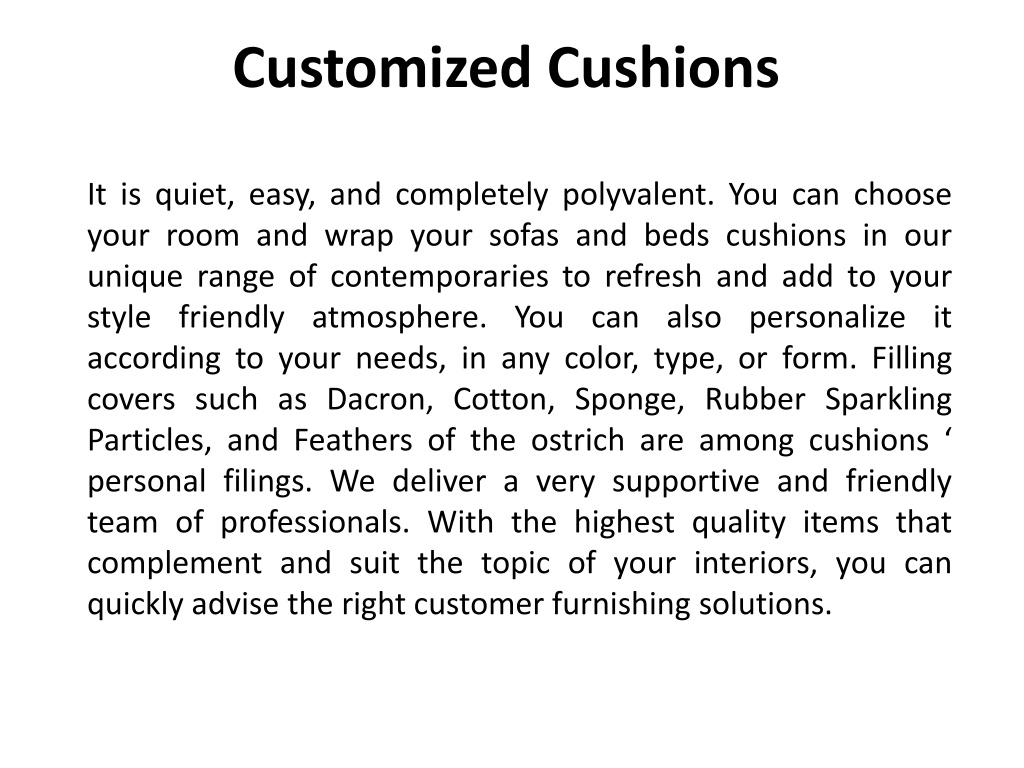 Customized Cushions

It is quiet, easy, and completely polyvalent. You can choose your room and wrap your sofas and beds cushions in our unique range of contemporaries to refresh and add to your style friendly atmosphere. You can also personalize it according to your needs, in any color, type, or form. Filling covers such as Dacron, Cotton, Sponge, Rubber Sparkling Particles, and Feathers of the ostrich are among cushions ‘ personal filings. We deliver a very supportive and friendly team of professionals. With the highest quality items that complement and suit the topic of your interiors, you can quickly advise the right customer furnishing solutions.